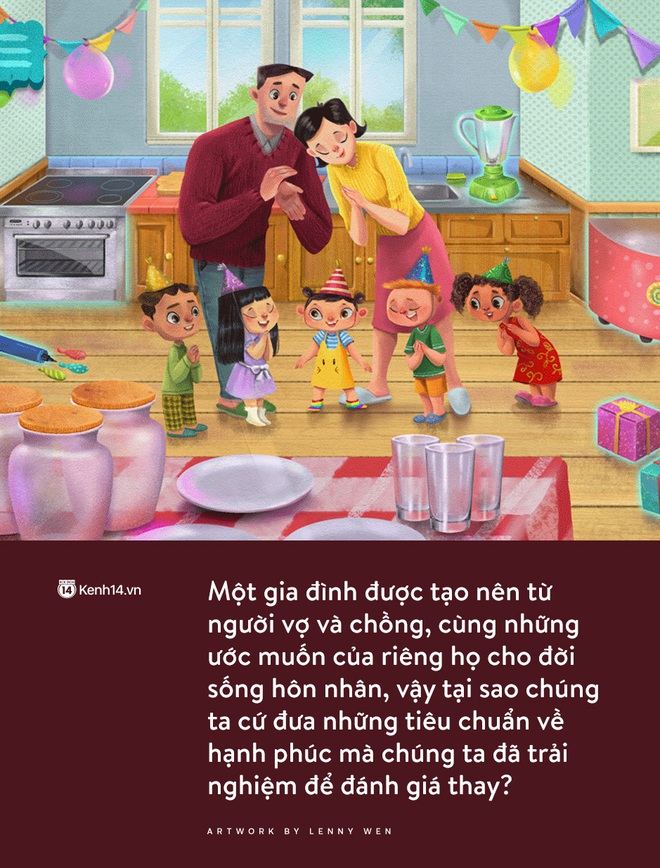 Kenh14.vn

Một gia đình được tạo nên từ người vợ và chồng, cùng những ước muốn của riêng họ cho đời sống hôn nhân, vậy tại sao chúng ta cứ đưa những tiêu chuẩn về hạnh phúc mà chúng ta đã trải nghiệm để đánh giá thay?

ARTWORK BY LENNY WEN